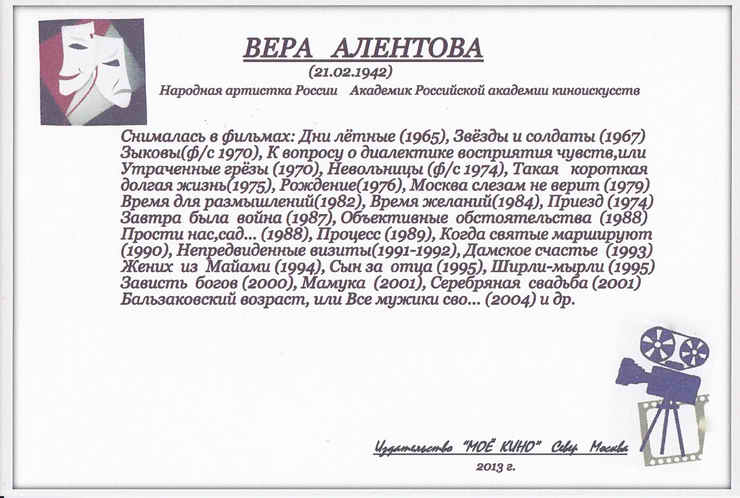 ВЕРА АЛЕНТОВА
(21.02.1942)
Народная артистка России Академик Российской академии киноискусств

Снималась в фильмах: Дни лётные (1965), Звёзды и солдаты (1967) Зыковы(ф/с 1970), К вопросу о диалектике восприятия чувств,или Утраченные грёзы (1970), Невольницы (ф/с 1974), Такая короткая долгая жизнь(1975), Рождение(1976), Москва слезам не верит (1979) Время для размышлений(1982), Время желаний(1984), Приезд (1974) Завтра была война (1987), Объективные обстоятельства (1988) Прости нас,сад... (1988), Процесс (1989), Когда святые маршируют (1990), Непредвиденные визиты(1991-1992), Дамское счастье (1993) Жених из Майами (1994), Сын за отца (1995), Ширли-мырли (1995) Зависть богов (2000), Мамука (2001), Серебряная свадьба (2001) Бальзаковский возраст, или Все мужики сво... (2004) и др.

Издательство "МОЁ КИНО" Север Москва
2013 г.